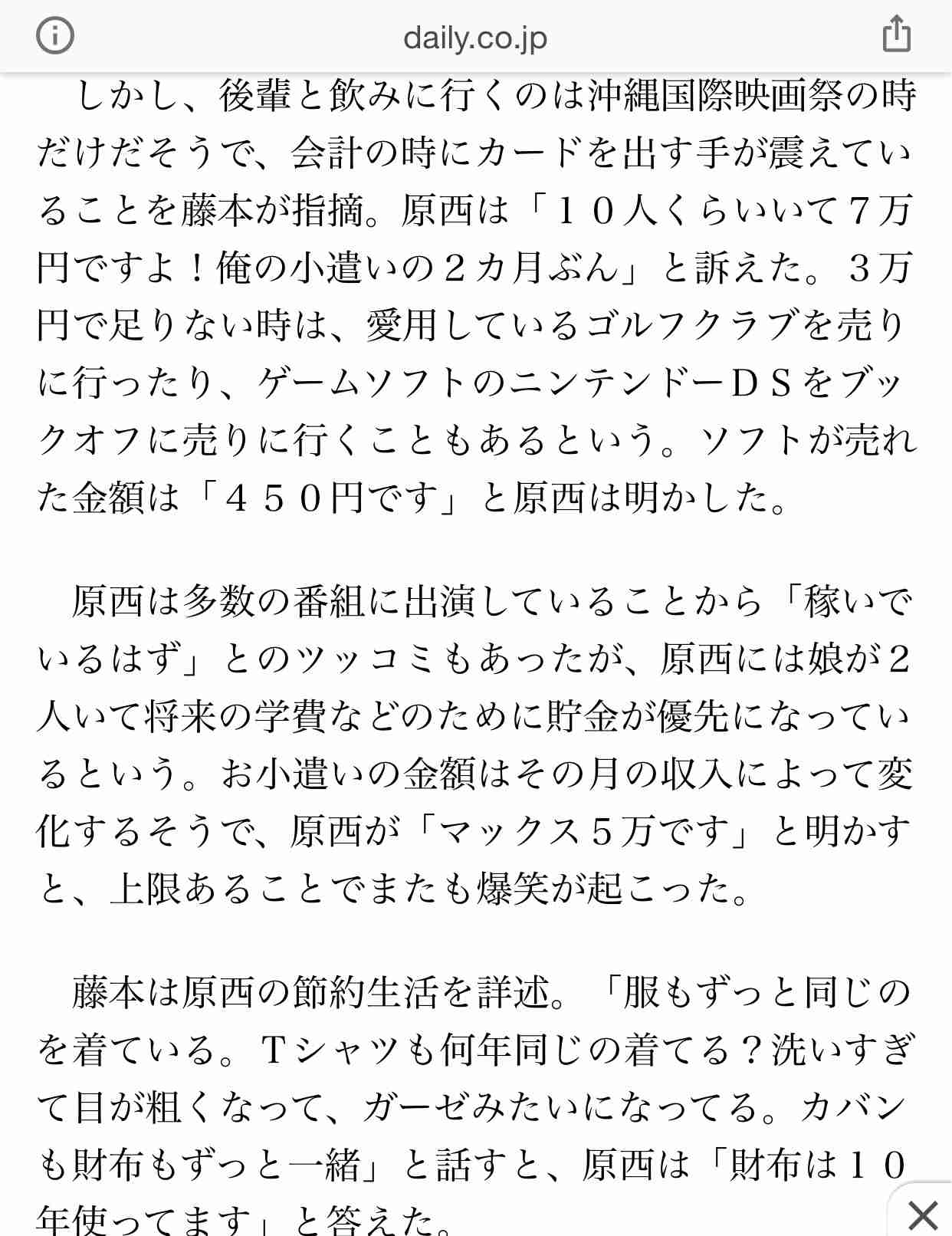 daily.co.jp

しかし、後輩と飲みに行くのは沖縄国際映画祭の時だけだそうで、会計の時にカードを出す手が震えていることを藤本が指摘。原西は「１０人くらいいて７万円ですよ！俺の小遣いの２カ月ぶん」と訴えた。３万円で足りない時は、愛用しているゴルフクラブを売りに行ったり、ゲームソフトのニンテンドーＤＳをブックオフに売りに行くこともあるという。ソフトが売れた金額は「４５０円です」と原西は明かした。

原西は多数の番組に出演していることから「稼いでいるはず」とのツッコミもあったが、原西には娘が２人いて将来の学費などのために貯金が優先になっているという。お小遣いの金額はその月の収入によって変化するそうで、原西が「マックス５万です」と明かすと、上限あることでまたも爆笑が起こった。

藤本は原西の節約生活を詳述。「服もずっと同じのを着ている。Ｔシャツも何年同じの着てる？洗いすぎて目が粗くなって、ガーゼみたいになってる。カバンも財布もずっと一緒」と話すと、原西は「財布は１０年使ってます」と答えた。